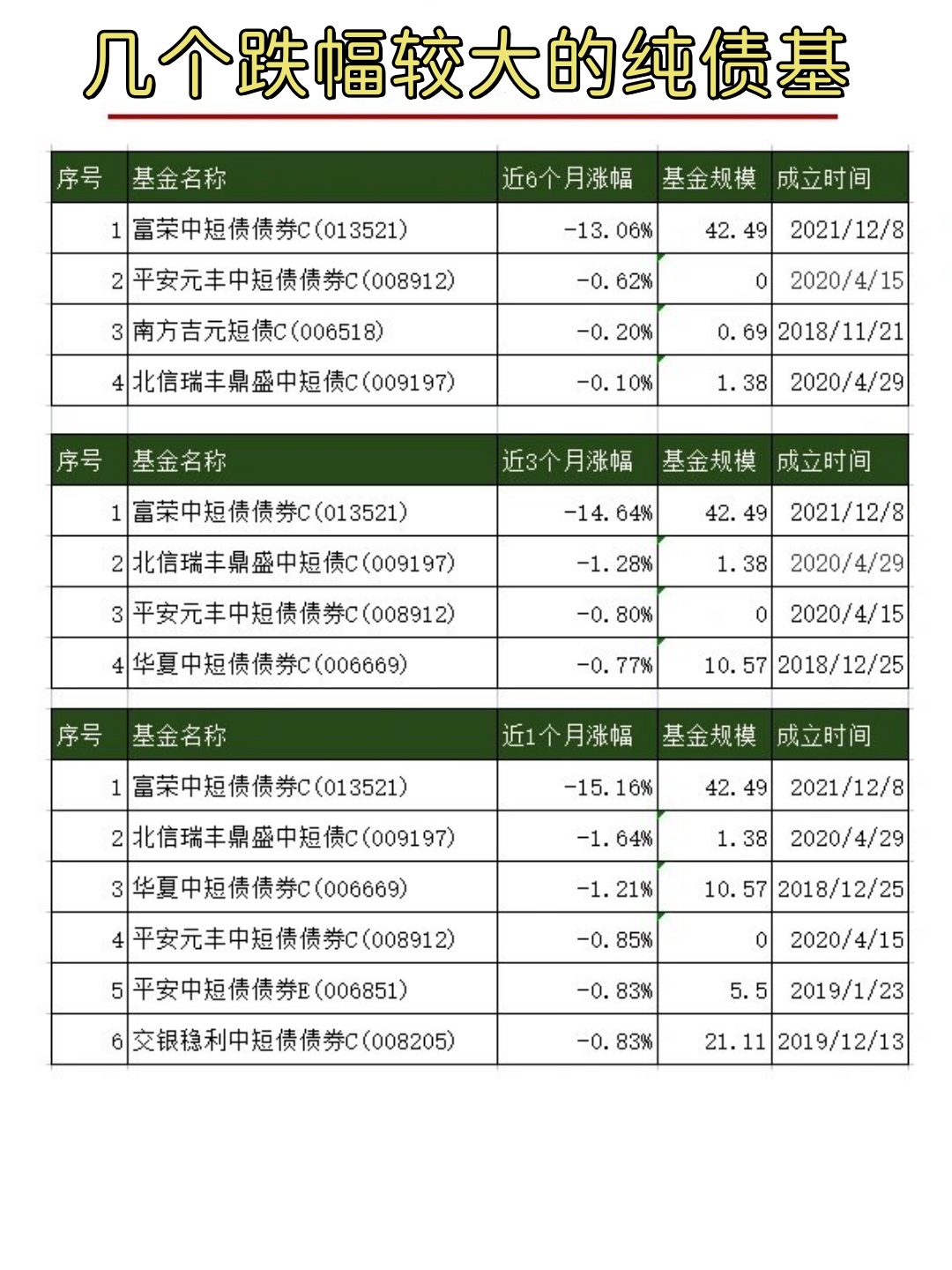 几个跌幅较大的纯债基

| 序号 | 基金名称 | 近6个月涨幅 | 基金规模 | 成立时间 |
|---|---|---|---|---|
| 1 | 富荣中短债债券C(013521) | -13.06% | 42.49 | 2021/12/8 |
| 2 | 平安元丰中短债债券C(008912) | -0.62% | 0 | 2020/4/15 |
| 3 | 南方吉元短债C(006518) | -0.20% | 0.69 | 2018/11/21 |
| 4 | 北信瑞丰鼎盛中短债C(009197) | -0.10% | 1.38 | 2020/4/29 |

| 序号 | 基金名称 | 近3个月涨幅 | 基金规模 | 成立时间 |
|---|---|---|---|---|
| 1 | 富荣中短债债券C(013521) | -14.64% | 42.49 | 2021/12/8 |
| 2 | 北信瑞丰鼎盛中短债C(009197) | -1.28% | 1.38 | 2020/4/29 |
| 3 | 平安元丰中短债债券C(008912) | -0.80% | 0 | 2020/4/15 |
| 4 | 华夏中短债债券C(006669) | -0.77% | 10.57 | 2018/12/25 |

| 序号 | 基金名称 | 近1个月涨幅 | 基金规模 | 成立时间 |
|---|---|---|---|---|
| 1 | 富荣中短债债券C(013521) | -15.16% | 42.49 | 2021/12/8 |
| 2 | 北信瑞丰鼎盛中短债C(009197) | -1.64% | 1.38 | 2020/4/29 |
| 3 | 华夏中短债债券C(006669) | -1.21% | 10.57 | 2018/12/25 |
| 4 | 平安元丰中短债债券C(008912) | -0.85% | 0 | 2020/4/15 |
| 5 | 平安中短债债券E(006851) | -0.83% | 5.5 | 2019/1/23 |
| 6 | 交银稳利中短债债券C(008205) | -0.83% | 21.11 | 2019/12/13 |